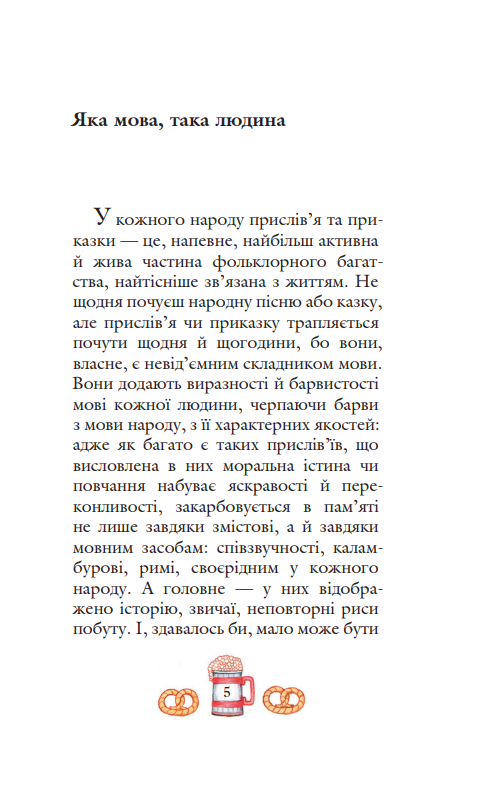 Яка мова, така людина

У кожного народу прислів’я та приказки — це, напевне, найбільш активна й жива частина фольклорного багатства, найтісніше зв’язана з життям. Не щодня почуєш народну пісню або казку, але прислів’я чи приказку трапляється почути щодня й щогодини, бо вони, власне, є невід’ємним складником мови. Вони додають виразності й барвистості мові кожної людини, черпаючи барви з мови народу, з її характерних якостей: адже як багато є таких прислів’їв, що висловлена в них моральна істина чи повчання набуває яскравості й переконливості, закарбовується в пам’яті не лише завдяки змістові, а й завдяки мовним засобам: співзвучності, каламбурові, римі, своєрідним у кожного народу. А головне — у них відображено історію, звичаї, неповторні риси побуту. І, здавалось би, мало може бути

5